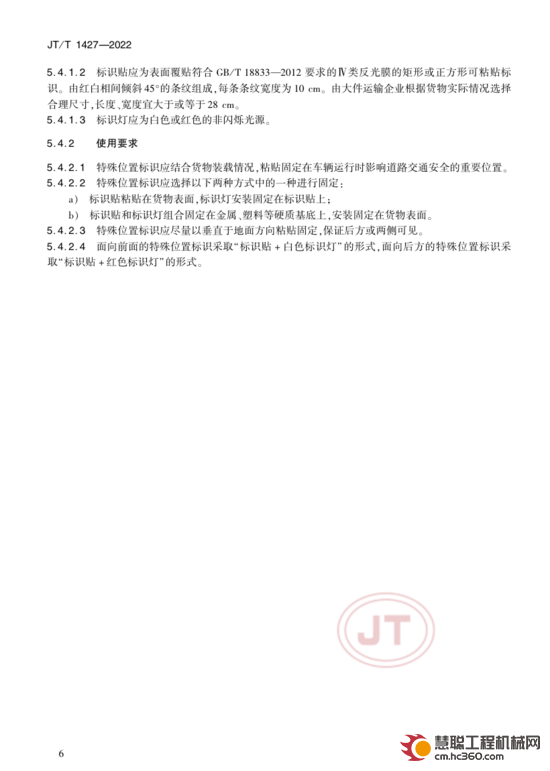 JT/T 1427—2022

5.4.1.2 标识贴应为表面覆贴符合 GB/T 18833—2012 要求的Ⅳ类反光膜的矩形或正方形可粘贴标识。由红白相间倾斜 45°的条纹组成，每条条纹宽度为 10 cm。由大件运输企业根据货物实际情况选择合理尺寸，长度、宽度宜大于或等于 28 cm。

5.4.1.3 标识灯应为白色或红色的非闪烁光源。

5.4.2 使用要求

5.4.2.1 特殊位置标识应结合货物装载情况，粘贴固定在车辆运行时影响道路交通安全的重要位置。

5.4.2.2 特殊位置标识应选择以下两种方式中的一种进行固定：

a) 标识贴粘贴在货物表面，标识灯安装固定在标识贴上；

b) 标识贴和标识灯组合固定在金属、塑料等硬质基底上，安装固定在货物表面。

5.4.2.3 特殊位置标识应尽量以垂直于地面方向粘贴固定，保证后方或两侧可见。

5.4.2.4 面向前面的特殊位置标识采取“标识贴 + 白色标识灯”的形式，面向后方的特殊位置标识采取“标识贴 + 红色标识灯”的形式。

JT

6

慧聪工程机械网
cm.hc360.com